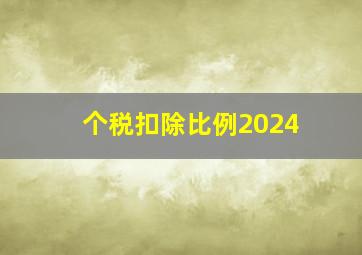 个税扣除比例2024